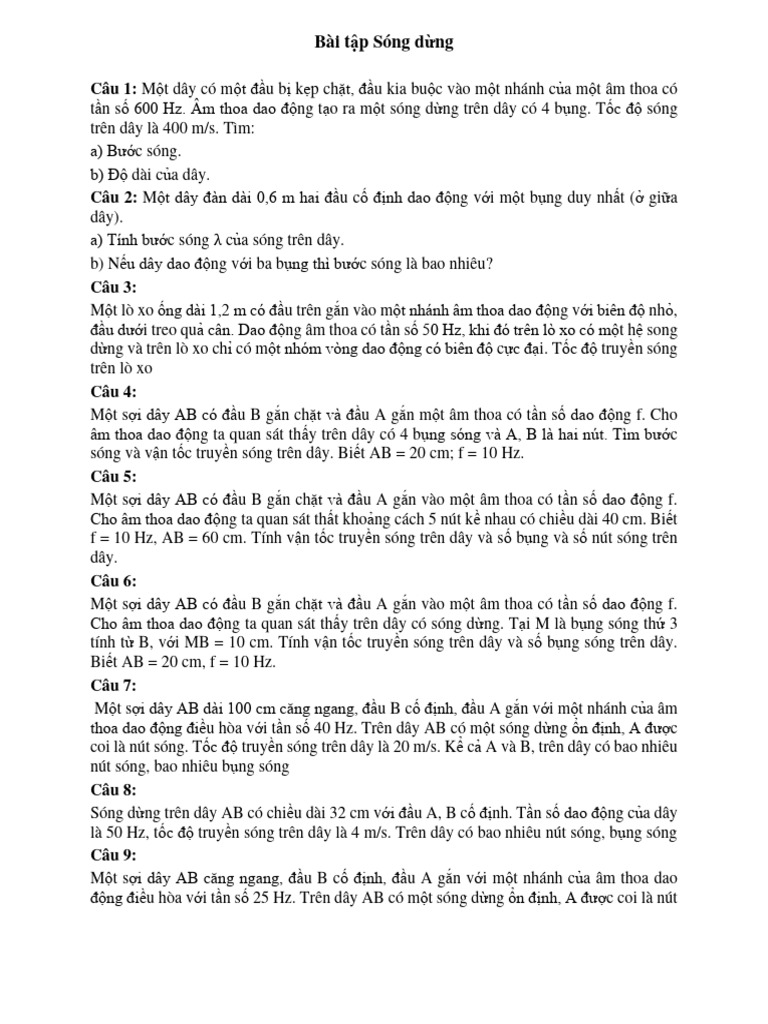 Bài tập Sóng dừng

Câu 1: Một dây có một đầu bị kẹp chặt, đầu kia buộc vào một nhánh của một âm thoa có tần số 600 Hz. Âm thoa dao động tạo ra một sóng dừng trên dây có 4 bụng. Tốc độ sóng trên dây là 400 m/s. Tìm:

a) Bước sóng.

b) Độ dài của dây.

Câu 2: Một dây đàn dài 0,6 m hai đầu cố định dao động với một bụng duy nhất (ở giữa dây).

a) Tính bước sóng λ của sóng trên dây.

b) Nếu dây dao động với ba bụng thì bước sóng là bao nhiêu?

Câu 3:

Một lò xo ống dài 1,2 m có đầu trên gắn vào một nhánh âm thoa dao động với biên độ nhỏ, đầu dưới treo quả cân. Dao động âm thoa có tần số 50 Hz, khi đó trên lò xo có một hệ song dừng và trên lò xo chỉ có một nhóm vòng dao động có biên độ cực đại. Tốc độ truyền sóng trên lò xo

Câu 4:

Một sợi dây AB có đầu B gắn chặt và đầu A gắn một âm thoa có tần số dao động f. Cho âm thoa dao động ta quan sát thấy trên dây có 4 bụng sóng và A, B là hai nút. Tìm bước sóng và vận tốc truyền sóng trên dây. Biết AB = 20 cm; f = 10 Hz.

Câu 5:

Một sợi dây AB có đầu B gắn chặt và đầu A gắn vào một âm thoa có tần số dao động f. Cho âm thoa dao động ta quan sát thất khoảng cách 5 nút kề nhau có chiều dài 40 cm. Biết f = 10 Hz, AB = 60 cm. Tính vận tốc truyền sóng trên dây và số bụng và số nút sóng trên dây.

Câu 6:

Một sợi dây AB có đầu B gắn chặt và đầu A gắn vào một âm thoa có tần số dao động f. Cho âm thoa dao động ta quan sát thấy trên dây có sóng dừng. Tại M là bụng sóng thứ 3 tính từ B, với MB = 10 cm. Tính vận tốc truyền sóng trên dây và số bụng sóng trên dây. Biết AB = 20 cm, f = 10 Hz.

Câu 7:

Một sợi dây AB dài 100 cm căng ngang, đầu B cố định, đầu A gắn với một nhánh của âm thoa dao động điều hòa với tần số 40 Hz. Trên dây AB có một sóng dừng ổn định, A được coi là nút sóng. Tốc độ truyền sóng trên dây là 20 m/s. Kể cả A và B, trên dây có bao nhiêu nút sóng, bao nhiêu bụng sóng

Câu 8:

Sóng dừng trên dây AB có chiều dài 32 cm với đầu A, B cố định. Tần số dao động của dây là 50 Hz, tốc độ truyền sóng trên dây là 4 m/s. Trên dây có bao nhiêu nút sóng, bụng sóng

Câu 9:

Một sợi dây AB căng ngang, đầu B cố định, đầu A gắn với một nhánh của âm thoa dao động điều hòa với tần số 25 Hz. Trên dây AB có một sóng dừng ổn định, A được coi là nút